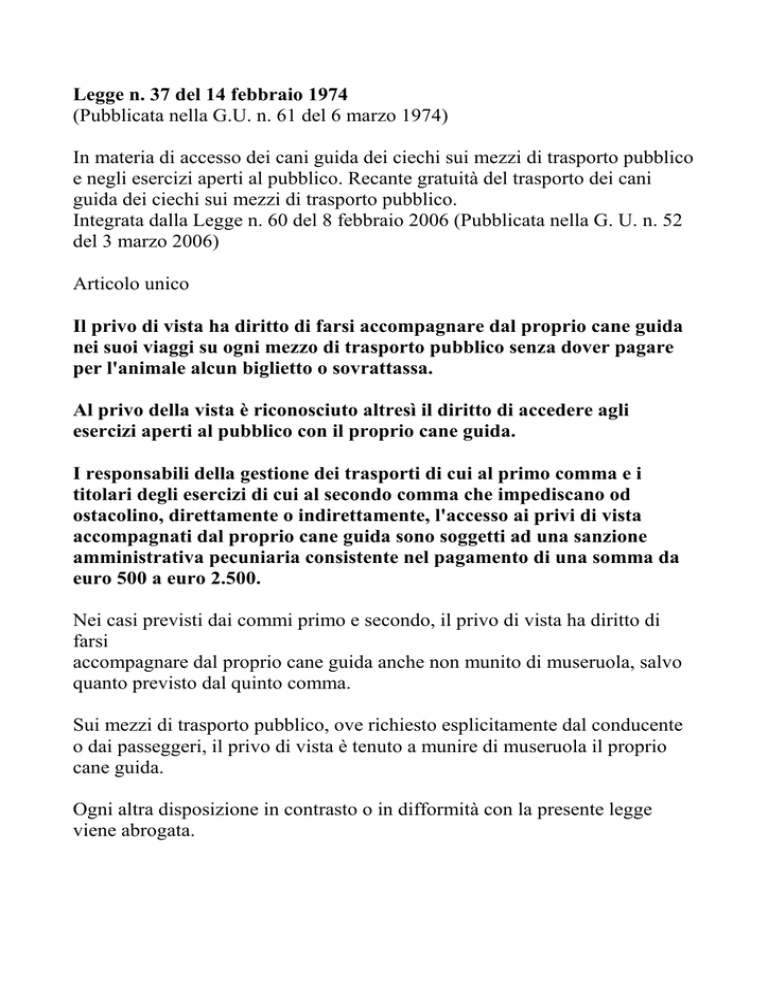 Legge n. 37 del 14 febbraio 1974
(Pubblicata nella G.U. n. 61 del 6 marzo 1974)

In materia di accesso dei cani guida dei ciechi sui mezzi di trasporto pubblico e negli esercizi aperti al pubblico. Recante gratuità del trasporto dei cani guida dei ciechi sui mezzi di trasporto pubblico.
Integrata dalla Legge n. 60 del 8 febbraio 2006 (Pubblicata nella G. U. n. 52 del 3 marzo 2006)

Articolo unico

Il privo di vista ha diritto di farsi accompagnare dal proprio cane guida nei suoi viaggi su ogni mezzo di trasporto pubblico senza dover pagare per l'animale alcun biglietto o sovrattassa.

Al privo della vista è riconosciuto altresì il diritto di accedere agli esercizi aperti al pubblico con il proprio cane guida.

I responsabili della gestione dei trasporti di cui al primo comma e i titolari degli esercizi di cui al secondo comma che impediscano od ostacolino, direttamente o indirettamente, l'accesso ai privi di vista accompagnati dal proprio cane guida sono soggetti ad una sanzione amministrativa pecuniaria consistente nel pagamento di una somma da euro 500 a euro 2.500.

Nei casi previsti dai commi primo e secondo, il privo di vista ha diritto di farsi
accompagnare dal proprio cane guida anche non munito di museruola, salvo quanto previsto dal quinto comma.

Sui mezzi di trasporto pubblico, ove richiesto esplicitamente dal conducente o dai passeggeri, il privo di vista è tenuto a munire di museruola il proprio cane guida.

Ogni altra disposizione in contrasto o in difformità con la presente legge viene abrogata.